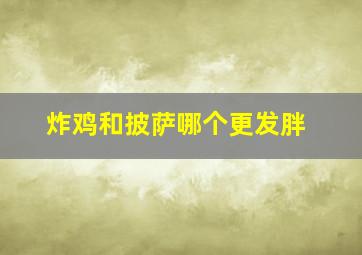 炸鸡和披萨哪个更发胖